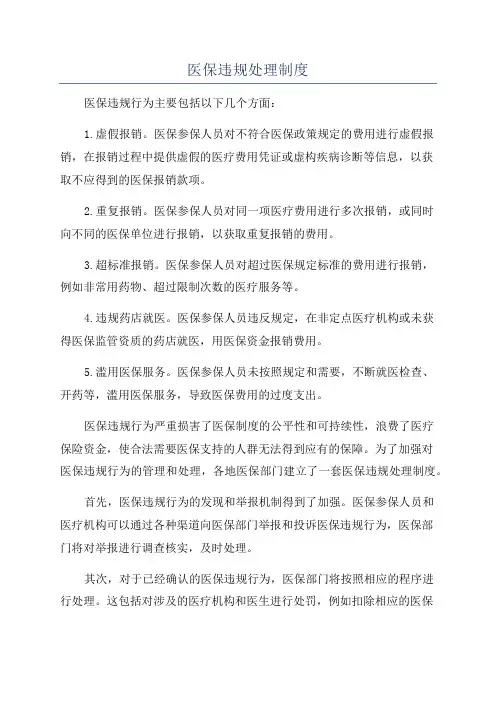 医保违规处理制度

医保违规行为主要包括以下几个方面：

1.虚假报销。医保参保人员对不符合医保政策规定的费用进行虚假报销，在报销过程中提供虚假的医疗费用凭证或虚构疾病诊断等信息，以获取不应得到的医保报销款项。

2.重复报销。医保参保人员对同一项医疗费用进行多次报销，或同时向不同的医保单位进行报销，以获取重复报销的费用。

3.超标准报销。医保参保人员对超过医保规定标准的费用进行报销，例如非常用药物、超过限制次数的医疗服务等。

4.违规药店就医。医保参保人员违反规定，在非定点医疗机构或未获得医保监管资质的药店就医，用医保资金报销费用。

5.滥用医保服务。医保参保人员未按照规定和需要，不断就医检查、开药等，滥用医保服务，导致医保费用的过度支出。

医保违规行为严重损害了医保制度的公平性和可持续性，浪费了医疗保险资金，使合法需要医保支持的人群无法得到应有的保障。为了加强对医保违规行为的管理和处理，各地医保部门建立了一套医保违规处理制度。

首先，医保违规行为的发现和举报机制得到了加强。医保参保人员和医疗机构可以通过各种渠道向医保部门举报和投诉医保违规行为，医保部门将对举报进行调查核实，及时处理。

其次，对于已经确认的医保违规行为，医保部门将按照相应的程序进行处理。这包括对涉及的医疗机构和医生进行处罚，例如扣除相应的医保